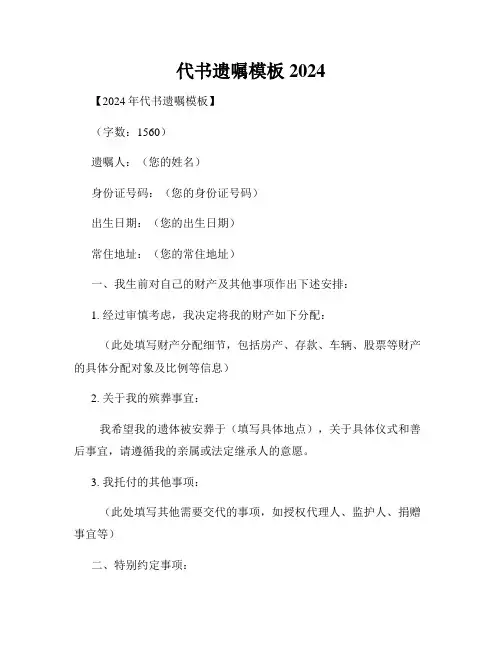 代书遗嘱模板 2024

【2024 年代书遗嘱模板】

（字数：1560）

遗嘱人：（您的姓名）

身份证号码：（您的身份证号码）

出生日期：（您的出生日期）

常住地址：（您的常住地址）

一、我生前对自己的财产及其他事项作出下述安排：

1. 经过审慎考虑，我决定将我的财产如下分配：

（此处填写财产分配细节，包括房产、存款、车辆、股票等财产的具体分配对象及比例等信息）

2. 关于我的殡葬事宜：

我希望我的遗体被安葬于（填写具体地点），关于具体仪式和善后事宜，请遵循我的亲属或法定继承人的意愿。

3. 我托付的其他事项：

（此处填写其他需要交代的事项，如授权代理人、监护人、捐赠事宜等）

二、特别约定事项：